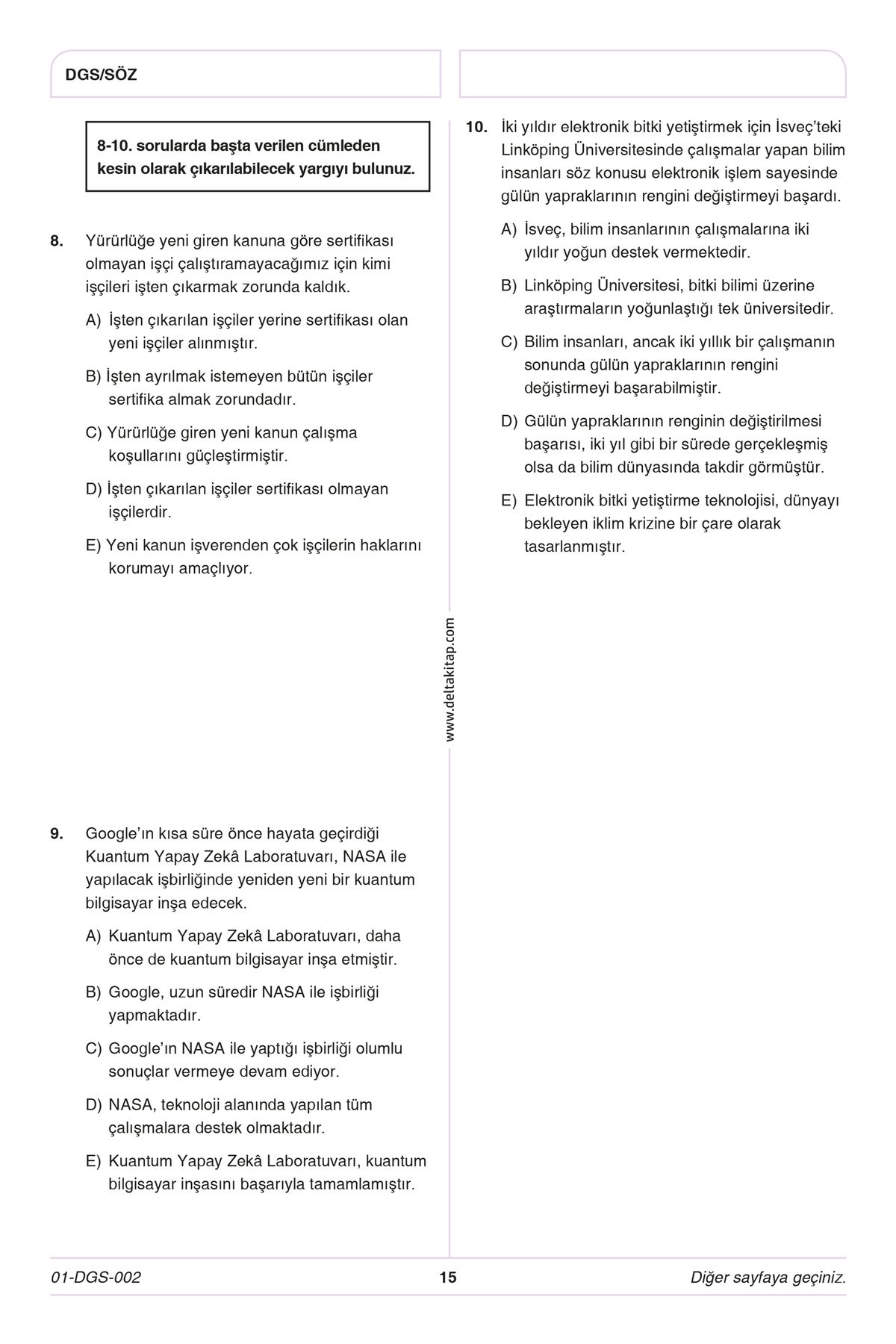 DGS/SÖZ

8-10. sorularda başta verilen cümleden kesin olarak çıkarılabilecek yargıyı bulunuz.

8. Yürürlüğe yeni giren kanuna göre sertifikası olmayan işçi çalıştıramayacağımız için kimi işçileri işten çıkarmak zorunda kaldık.

A) İşten çıkarılan işçiler yerine sertifikası olan yeni işçiler alınmıştır.

B) İşten ayrılmak istemeyen bütün işçiler sertifika almak zorundadır.

C) Yürürlüğe giren yeni kanun çalışma koşullarını güçleştirmiştir.

D) İşten çıkarılan işçiler sertifikası olmayan işçilerdir.

E) Yeni kanun işverenden çok işçilerin haklarını korumayı amaçlıyor.

9. Google'ın kısa süre önce hayata geçirdiği Kuantum Yapay Zekâ Laboratuvarı, NASA ile yapılacak işbirliğinde yeniden yeni bir kuantum bilgisayar inşa edecek.

A) Kuantum Yapay Zekâ Laboratuvarı, daha önce de kuantum bilgisayar inşa etmiştir.

B) Google, uzun süredir NASA ile işbirliği yapmaktadır.

C) Google'ın NASA ile yaptığı işbirliği olumlu sonuçlar vermeye devam ediyor.

D) NASA, teknoloji alanında yapılan tüm çalışmalara destek olmaktadır.

E) Kuantum Yapay Zekâ Laboratuvarı, kuantum bilgisayar inşasını başarıyla tamamlamıştır.

www.deltakitap.com

10. İki yıldır elektronik bitki yetiştirmek için İsveç'teki Linköping Üniversitesinde çalışmalar yapan bilim insanları söz konusu elektronik işlem sayesinde gülün yapraklarının rengini değiştirmeyi başardı.

A) İsveç, bilim insanlarının çalışmalarına iki yıldır yoğun destek vermektedir.

B) Linköping Üniversitesi, bitki bilimi üzerine araştırmaların yoğunlaştığı tek üniversitedir.

C) Bilim insanları, ancak iki yıllık bir çalışmanın sonunda gülün yapraklarının rengini değiştirmeyi başarabilmiştir.

D) Gülün yapraklarının renginin değiştirilmesi başarısı, iki yıl gibi bir sürede gerçekleşmiş olsa da bilim dünyasında takdir görmüştür.

E) Elektronik bitki yetiştirme teknolojisi, dünyayı bekleyen iklim krizine bir çare olarak tasarlanmıştır.

01-DGS-002 15 Diğer sayfaya geçiniz.